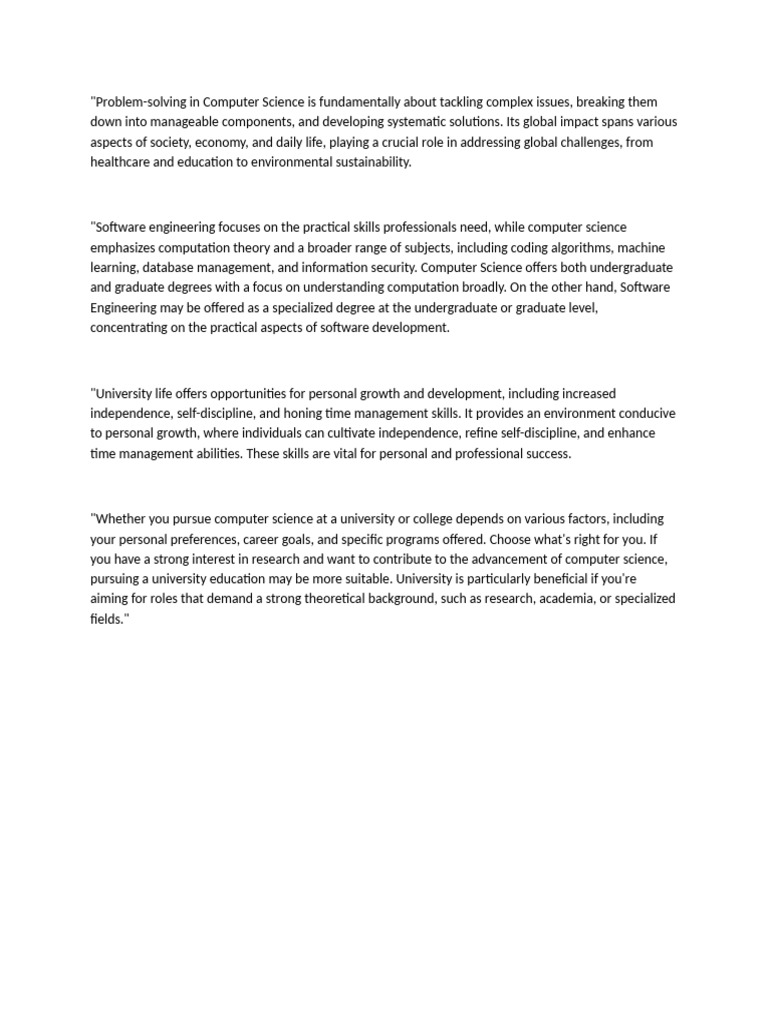 "Problem-solving in Computer Science is fundamentally about tackling complex issues, breaking them down into manageable components, and developing systematic solutions. Its global impact spans various aspects of society, economy, and daily life, playing a crucial role in addressing global challenges, from healthcare and education to environmental sustainability.

"Software engineering focuses on the practical skills professionals need, while computer science emphasizes computation theory and a broader range of subjects, including coding algorithms, machine learning, database management, and information security. Computer Science offers both undergraduate and graduate degrees with a focus on understanding computation broadly. On the other hand, Software Engineering may be offered as a specialized degree at the undergraduate or graduate level, concentrating on the practical aspects of software development.

"University life offers opportunities for personal growth and development, including increased independence, self-discipline, and honing time management skills. It provides an environment conducive to personal growth, where individuals can cultivate independence, refine self-discipline, and enhance time management abilities. These skills are vital for personal and professional success.

"Whether you pursue computer science at a university or college depends on various factors, including your personal preferences, career goals, and specific programs offered. Choose what's right for you. If you have a strong interest in research and want to contribute to the advancement of computer science, pursuing a university education may be more suitable. University is particularly beneficial if you're aiming for roles that demand a strong theoretical background, such as research, academia, or specialized fields."